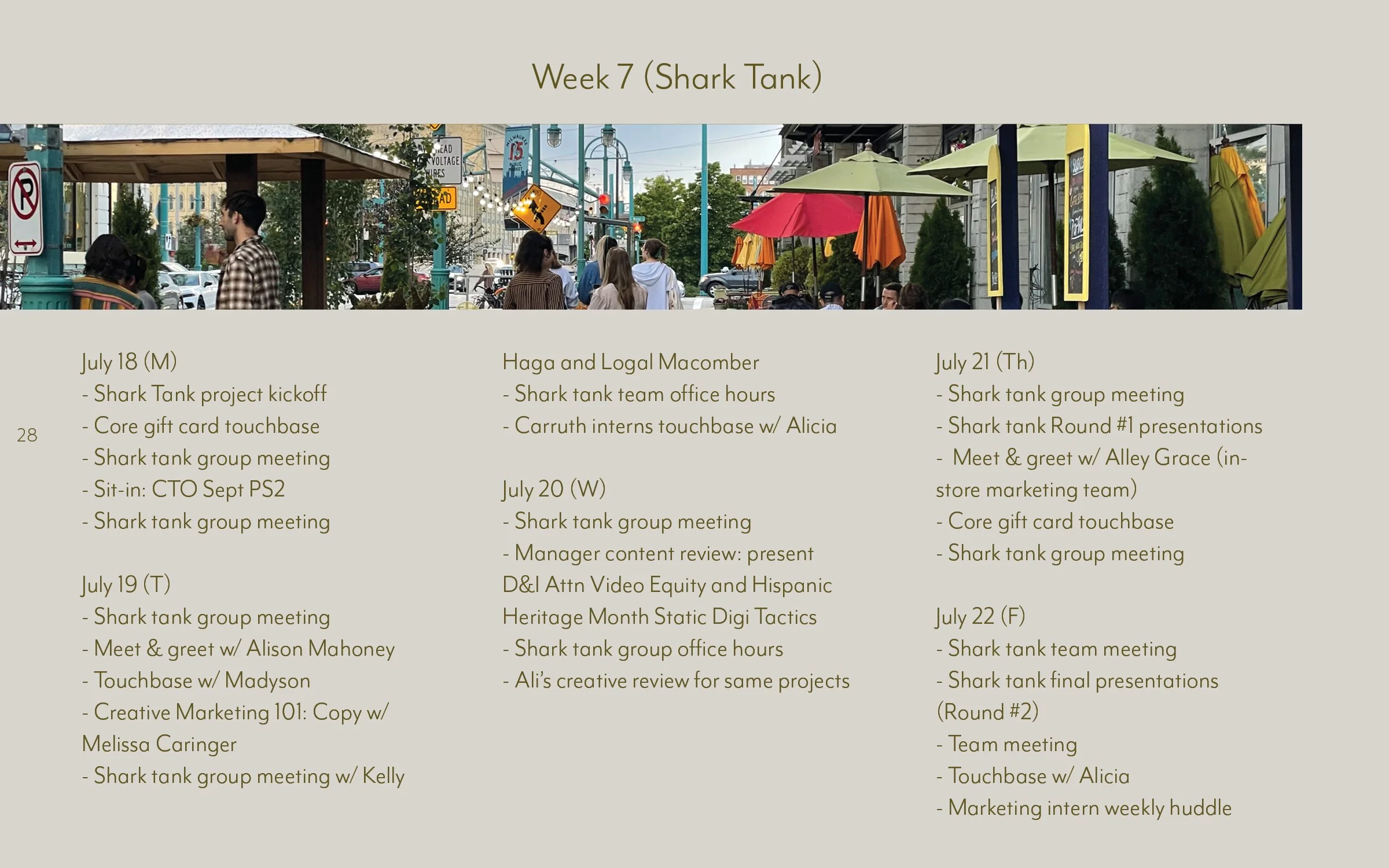 Week 7 (Shark Tank)

28

July 18 (M)
- Shark Tank project kickoff
- Core gift card touchbase
- Shark tank group meeting
- Sit-in: CTO Sept PS2
- Shark tank group meeting

July 19 (T)
- Shark tank group meeting
- Meet & greet w/ Alison Mahoney
- Touchbase w/ Madyson
- Creative Marketing 101: Copy w/ Melissa Caringer
- Shark tank group meeting w/ Kelly

Haga and Logal Macomber
- Shark tank team office hours
- Carruth interns touchbase w/ Alicia

July 20 (W)
- Shark tank group meeting
- Manager content review: present D&I Attn Video Equity and Hispanic Heritage Month Static Digi Tactics
- Shark tank group office hours
- Ali's creative review for same projects

July 21 (Th)
- Shark tank group meeting
- Shark tank Round #1 presentations
- Meet & greet w/ Alley Grace (in-store marketing team)
- Core gift card touchbase
- Shark tank group meeting

July 22 (F)
- Shark tank team meeting
- Shark tank final presentations (Round #2)
- Team meeting
- Touchbase w/ Alicia
- Marketing intern weekly huddle